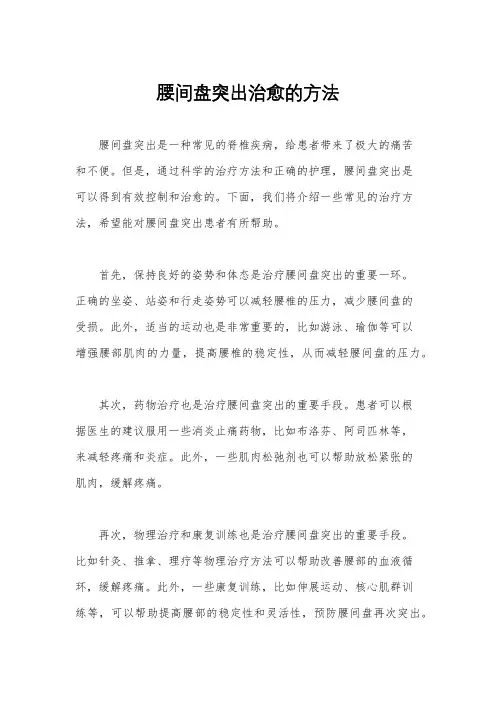 腰间盘突出治愈的方法

腰间盘突出是一种常见的脊椎疾病，给患者带来了极大的痛苦和不便。但是，通过科学的治疗方法和正确的护理，腰间盘突出是可以得到有效控制和治愈的。下面，我们将介绍一些常见的治疗方法，希望能对腰间盘突出患者有所帮助。

首先，保持良好的姿势和体态是治疗腰间盘突出的重要一环。正确的坐姿、站姿和行走姿势可以减轻腰椎的压力，减少腰间盘的受损。此外，适当的运动也是非常重要的，比如游泳、瑜伽等可以增强腰部肌肉的力量，提高腰椎的稳定性，从而减轻腰间盘的压力。

其次，药物治疗也是治疗腰间盘突出的重要手段。患者可以根据医生的建议服用一些消炎止痛药物，比如布洛芬、阿司匹林等，来减轻疼痛和炎症。此外，一些肌肉松弛剂也可以帮助放松紧张的肌肉，缓解疼痛。

再次，物理治疗和康复训练也是治疗腰间盘突出的重要手段。比如针灸、推拿、理疗等物理治疗方法可以帮助改善腰部的血液循环，缓解疼痛。此外，一些康复训练，比如伸展运动、核心肌群训练等，可以帮助提高腰部的稳定性和灵活性，预防腰间盘再次突出。